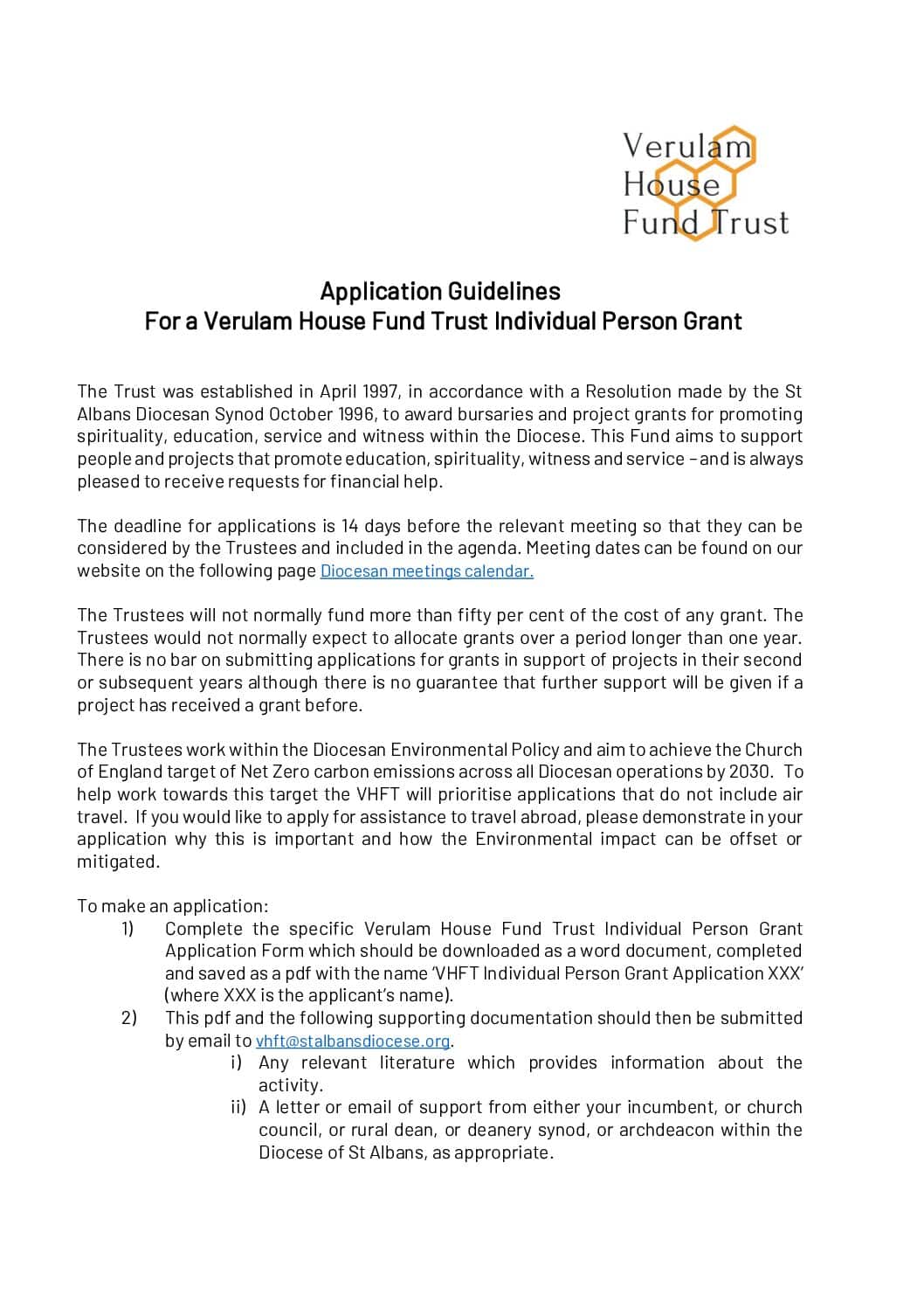 Verulam
House
Fund Trust

Application Guidelines
For a Verulam House Fund Trust Individual Person Grant

The Trust was established in April 1997, in accordance with a Resolution made by the St Albans Diocesan Synod October 1996, to award bursaries and project grants for promoting spirituality, education, service and witness within the Diocese. This Fund aims to support people and projects that promote education, spirituality, witness and service – and is always pleased to receive requests for financial help.

The deadline for applications is 14 days before the relevant meeting so that they can be considered by the Trustees and included in the agenda. Meeting dates can be found on our website on the following page Diocesan meetings calendar.

The Trustees will not normally fund more than fifty per cent of the cost of any grant. The Trustees would not normally expect to allocate grants over a period longer than one year. There is no bar on submitting applications for grants in support of projects in their second or subsequent years although there is no guarantee that further support will be given if a project has received a grant before.

The Trustees work within the Diocesan Environmental Policy and aim to achieve the Church of England target of Net Zero carbon emissions across all Diocesan operations by 2030. To help work towards this target the VHFT will prioritise applications that do not include air travel. If you would like to apply for assistance to travel abroad, please demonstrate in your application why this is important and how the Environmental impact can be offset or mitigated.

To make an application:
1) Complete the specific Verulam House Fund Trust Individual Person Grant Application Form which should be downloaded as a word document, completed and saved as a pdf with the name 'VHFT Individual Person Grant Application XXX' (where XXX is the applicant's name).
2) This pdf and the following supporting documentation should then be submitted by email to vhft@stalbansdiocese.org.
i) Any relevant literature which provides information about the activity.
ii) A letter or email of support from either your incumbent, or church council, or rural dean, or deanery synod, or archdeacon within the Diocese of St Albans, as appropriate.